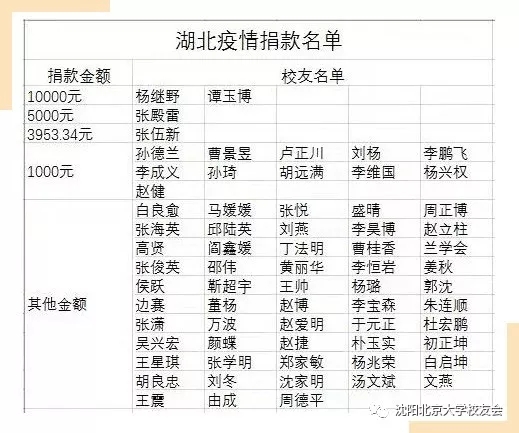 湖北疫情捐款名单

| 捐款金额 | 校友名单 | | | | |
|---|---|---|---|---|---|
| 10000元 | 杨继野 | 谭玉博 | | | |
| 5000元 | 张殿雷 | | | | |
| 3953.34元 | 张伍新 | | | | |
| 1000元 | 孙德兰 | 曹景昱 | 卢正川 | 刘杨 | 李鹏飞 |
| | 李成义 | 孙琦 | 胡远满 | 李维国 | 杨兴权 |
| | 赵健 | | | | |
| 其他金额 | 白良愈 | 马媛媛 | 张悦 | 盛晴 | 周正博 |
| | 张海英 | 邱陆英 | 刘燕 | 李昊博 | 赵立柱 |
| | 高贤 | 阎鑫媛 | 丁法明 | 曹桂香 | 兰学会 |
| | 张俊英 | 邵伟 | 黄丽华 | 李恒岩 | 姜秋 |
| | 侯跃 | 靳超宇 | 王帅 | 杨璐 | 郭沈 |
| | 边赛 | 董杨 | 赵博 | 李宝森 | 朱连顺 |
| | 张潇 | 万波 | 赵爱明 | 于元正 | 杜宏鹏 |
| | 吴兴宏 | 颜蝶 | 赵捷 | 朴玉实 | 初正坤 |
| | 王星琪 | 张学明 | 郑家敏 | 杨兆荣 | 白启坤 |
| | 胡良忠 | 刘冬 | 沈家明 | 汤文斌 | 文燕 |
| | 王震 | 由成 | 周德平 | | |

沈阳北京大学校友会